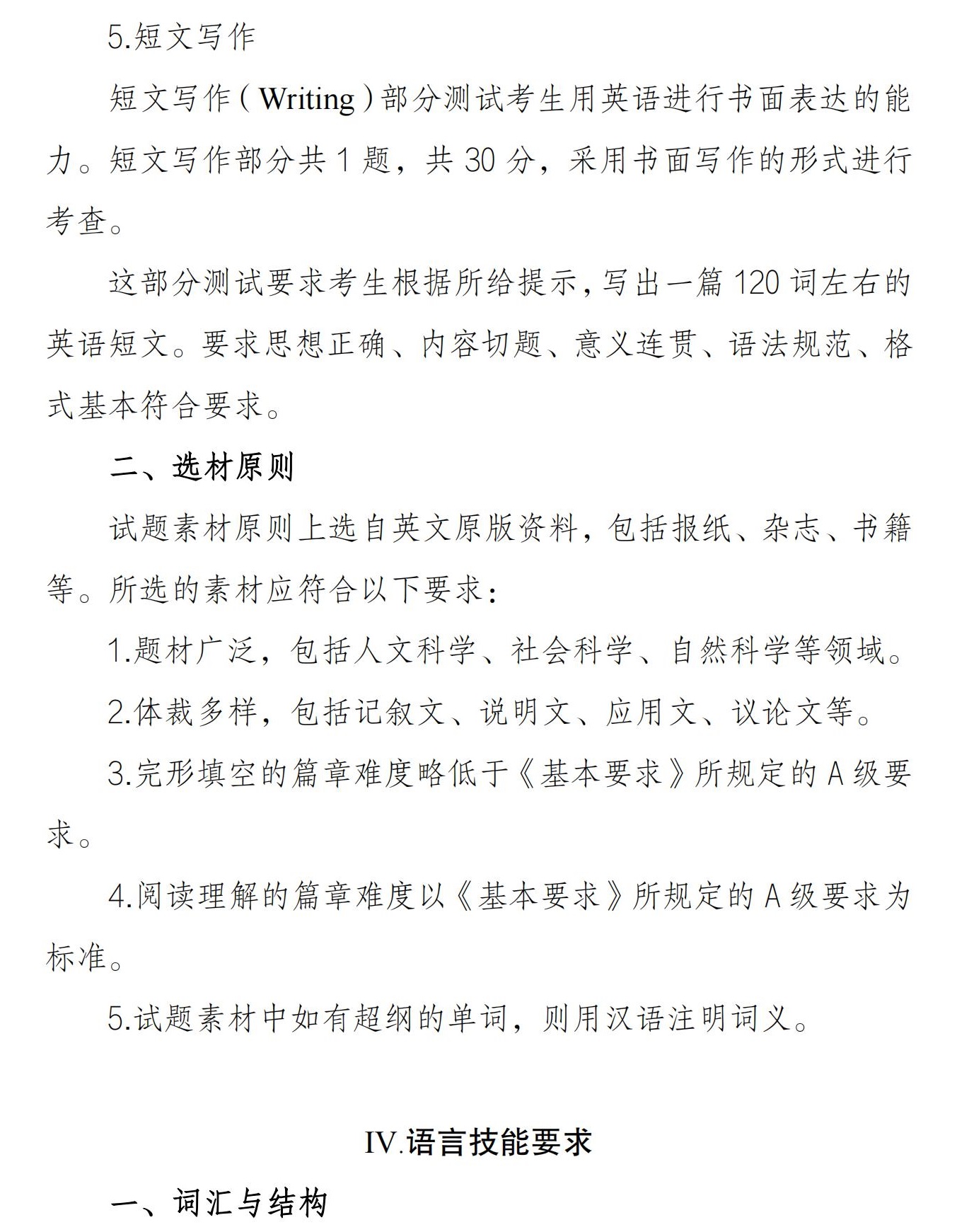 5.短文写作

短文写作（Writing）部分测试考生用英语进行书面表达的能力。短文写作部分共 1 题，共 30 分，采用书面写作的形式进行考查。

这部分测试要求考生根据所给提示，写出一篇 120 词左右的英语短文。要求思想正确、内容切题、意义连贯、语法规范、格式基本符合要求。

二、选材原则

试题素材原则上选自英文原版资料，包括报纸、杂志、书籍等。所选的素材应符合以下要求：

1.题材广泛，包括人文科学、社会科学、自然科学等领域。

2.体裁多样，包括记叙文、说明文、应用文、议论文等。

3.完形填空的篇章难度略低于《基本要求》所规定的 A 级要求。

4.阅读理解的篇章难度以《基本要求》所规定的 A 级要求为标准。

5.试题素材中如有超纲的单词，则用汉语注明词义。

IV.语言技能要求

一、词汇与结构